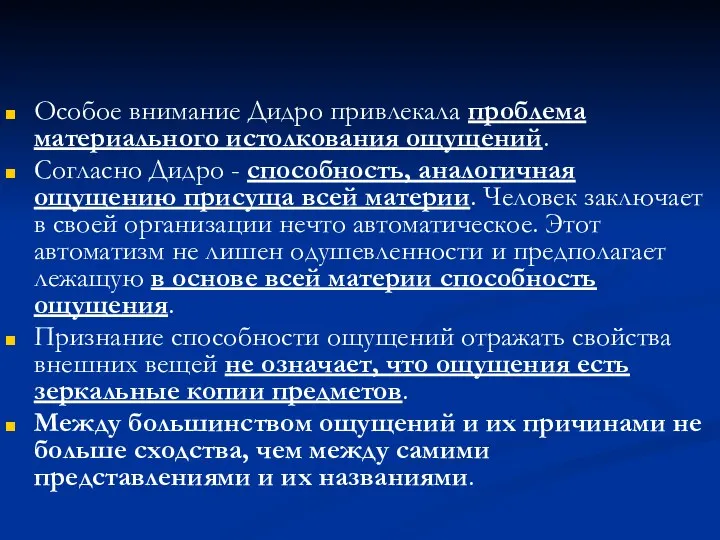 Особое внимание Дидро привлекала проблема материального истолкования ощущений.

Согласно Дидро - способность, аналогичная ощущению присуща всей материи. Человек заключает в своей организации нечто автоматическое. Этот автоматизм не лишен одушевленности и предполагает лежащую в основе всей материи способность ощущения.

Признание способности ощущений отражать свойства внешних вещей не означает, что ощущения есть зеркальные копии предметов.

Между большинством ощущений и их причинами не больше сходства, чем между самими представлениями и их названиями.